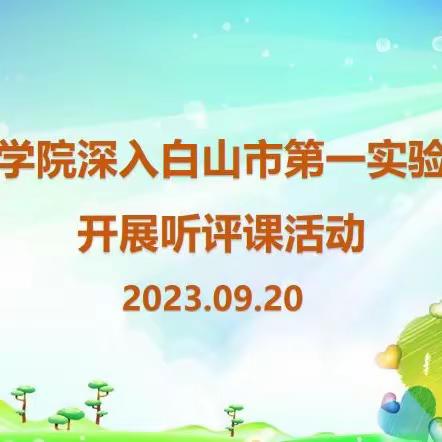 学院深入白山市第一实验

开展听评课活动

2023.09.20